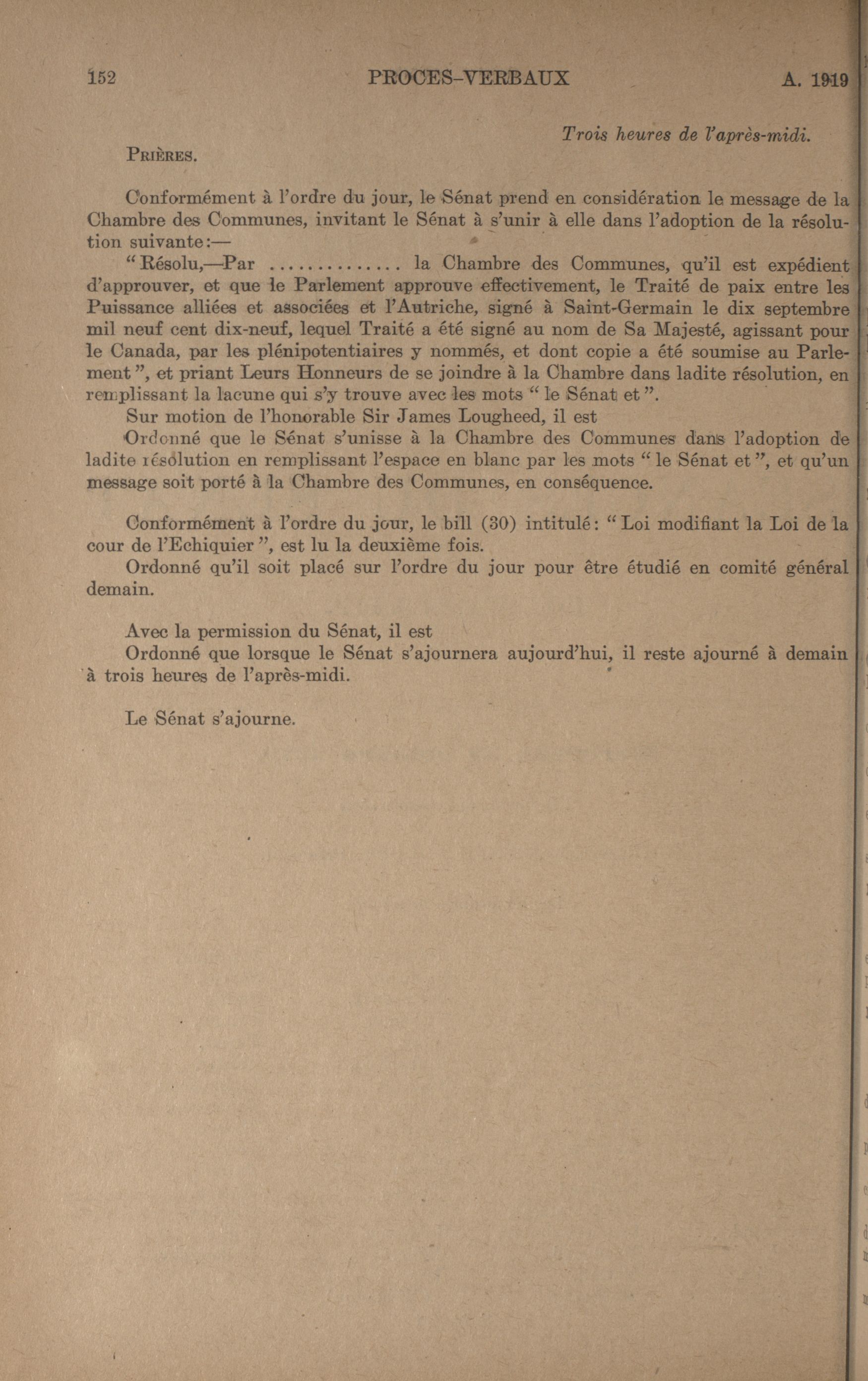 152 PROCES-VERBAUX A. 1919

Trois heures de l'après-midi.

PRIÈRES.

Conformément à l'ordre du jour, le Sénat prend en considération le message de la Chambre des Communes, invitant le Sénat à s'unir à elle dans l'adoption de la résolution suivante:—

"Résolu,—Par .............. la Chambre des Communes, qu'il est expédient d'approuver, et que le Parlement approuve effectivement, le Traité de paix entre les Puissance alliées et associées et l'Autriche, signé à Saint-Germain le dix septembre mil neuf cent dix-neuf, lequel Traité a été signé au nom de Sa Majesté, agissant pour le Canada, par les plénipotentiaires y nommés, et dont copie a été soumise au Parlement", et priant Leurs Honneurs de se joindre à la Chambre dans ladite résolution, en remplissant la lacune qui s'y trouve avec les mots "le Sénat et".

Sur motion de l'honorable Sir James Lougheed, il est

Ordonné que le Sénat s'unisse à la Chambre des Communes dans l'adoption de ladite résolution en remplissant l'espace en blanc par les mots "le Sénat et", et qu'un message soit porté à la Chambre des Communes, en conséquence.

Conformément à l'ordre du jour, le bill (30) intitulé: "Loi modifiant la Loi de la cour de l'Echiquier", est lu la deuxième fois.

Ordonné qu'il soit placé sur l'ordre du jour pour être étudié en comité général demain.

Avec la permission du Sénat, il est

Ordonné que lorsque le Sénat s'ajournera aujourd'hui, il reste ajourné à demain à trois heures de l'après-midi.

Le Sénat s'ajourne.